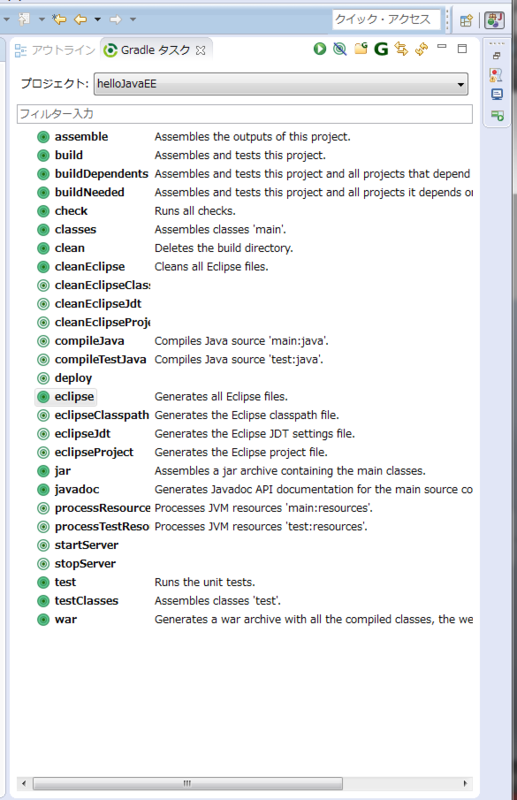 クイック・アクセス

アウトライン Gradle タスク

プロジェクト: helloJavaEE

フィルター入力

| | |
|---|---|
| assemble | Assembles the outputs of this project. |
| build | Assembles and tests this project. |
| buildDependents | Assembles and tests this project and all projects that depend |
| buildNeeded | Assembles and tests this project and all projects it depends o |
| check | Runs all checks. |
| classes | Assembles classes 'main'. |
| clean | Deletes the build directory. |
| cleanEclipse | Cleans all Eclipse files. |
| cleanEclipseClas | |
| cleanEclipseJdt | |
| cleanEclipseProj | |
| compileJava | Compiles Java source 'main:java'. |
| compileTestJava | Compiles Java source 'test:java'. |
| deploy | |
| eclipse | Generates all Eclipse files. |
| eclipseClasspath | Generates the Eclipse classpath file. |
| eclipseJdt | Generates the Eclipse JDT settings file. |
| eclipseProject | Generates the Eclipse project file. |
| jar | Assembles a jar archive containing the main classes. |
| javadoc | Generates Javadoc API documentation for the main source co |
| processResource | Processes JVM resources 'main:resources'. |
| processTestReso | Processes JVM resources 'test:resources'. |
| startServer | |
| stopServer | |
| test | Runs the unit tests. |
| testClasses | Assembles classes 'test'. |
| war | Generates a war archive with all the compiled classes, the we |